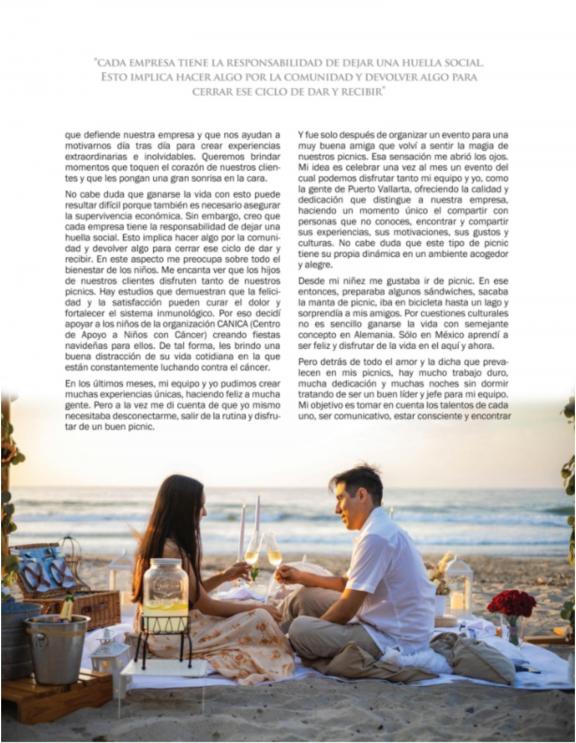 "CADA EMPRESA TIENE LA RESPONSABILIDAD DE DEJAR UNA HUELLA SOCIAL. ESTO IMPLICA HACER ALGO POR LA COMUNIDAD Y DEVOLVER ALGO PARA CERRAR ESE CICLO DE DAR Y RECIBIR"

que defiende nuestra empresa y que nos ayudan a motivarnos día tras día para crear experiencias extraordinarias e inolvidables. Queremos brindar momentos que toquen el corazón de nuestros clientes y que les pongan una gran sonrisa en la cara.

No cabe duda que ganarse la vida con esto puede resultar difícil porque también es necesario asegurar la supervivencia económica. Sin embargo, creo que cada empresa tiene la responsabilidad de dejar una huella social. Esto implica hacer algo por la comunidad y devolver algo para cerrar ese ciclo de dar y recibir. En este aspecto me preocupa sobre todo el bienestar de los niños. Me encanta ver que los hijos de nuestros clientes disfruten tanto de nuestros picnics. Hay estudios que demuestran que la felicidad y la satisfacción pueden curar el dolor y fortalecer el sistema inmunológico. Por eso decidí apoyar a los niños de la organización CANICA (Centro de Apoyo a Niños con Cáncer) creando fiestas navideñas para ellos. De tal forma, les brindo una buena distracción de su vida cotidiana en la que están constantemente luchando contra el cáncer.

En los últimos meses, mi equipo y yo pudimos crear muchas experiencias únicas, haciendo feliz a mucha gente. Pero a la vez me di cuenta de que yo mismo necesitaba desconectarme, salir de la rutina y disfrutar de un buen picnic.

Y fue solo después de organizar un evento para una muy buena amiga que volví a sentir la magia de nuestros picnics. Esa sensación me abrió los ojos. Mi idea es celebrar una vez al mes un evento del cual podemos disfrutar tanto mi equipo y yo, como la gente de Puerto Vallarta, ofreciendo la calidad y dedicación que distingue a nuestra empresa, haciendo un momento único el compartir con personas que no conoces, encontrar y compartir sus experiencias, sus motivaciones, sus gustos y culturas. No cabe duda que este tipo de picnic tiene su propia dinámica en un ambiente acogedor y alegre.

Desde mi niñez me gustaba ir de picnic. En ese entonces, preparaba algunos sándwiches, sacaba la manta de picnic, iba en bicicleta hasta un lago y sorprendía a mis amigos. Por cuestiones culturales no es sencillo ganarse la vida con semejante concepto en Alemania. Sólo en México aprendí a ser feliz y disfrutar de la vida en el aquí y ahora.

Pero detrás de todo el amor y la dicha que prevalecen en mis picnics, hay mucho trabajo duro, mucha dedicación y muchas noches sin dormir tratando de ser un buen líder y jefe para mi equipo. Mi objetivo es tomar en cuenta los talentos de cada uno, ser comunicativo, estar consciente y encontrar